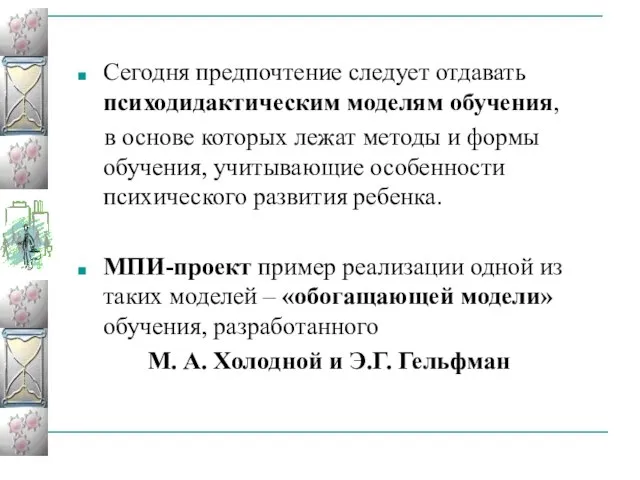 Сегодня предпочтение следует отдавать психодидактическим моделям обучения, в основе которых лежат методы и формы обучения, учитывающие особенности психического развития ребенка.

МПИ-проект пример реализации одной из таких моделей – «обогащающей модели» обучения, разработанного

М. А. Холодной и Э.Г. Гельфман